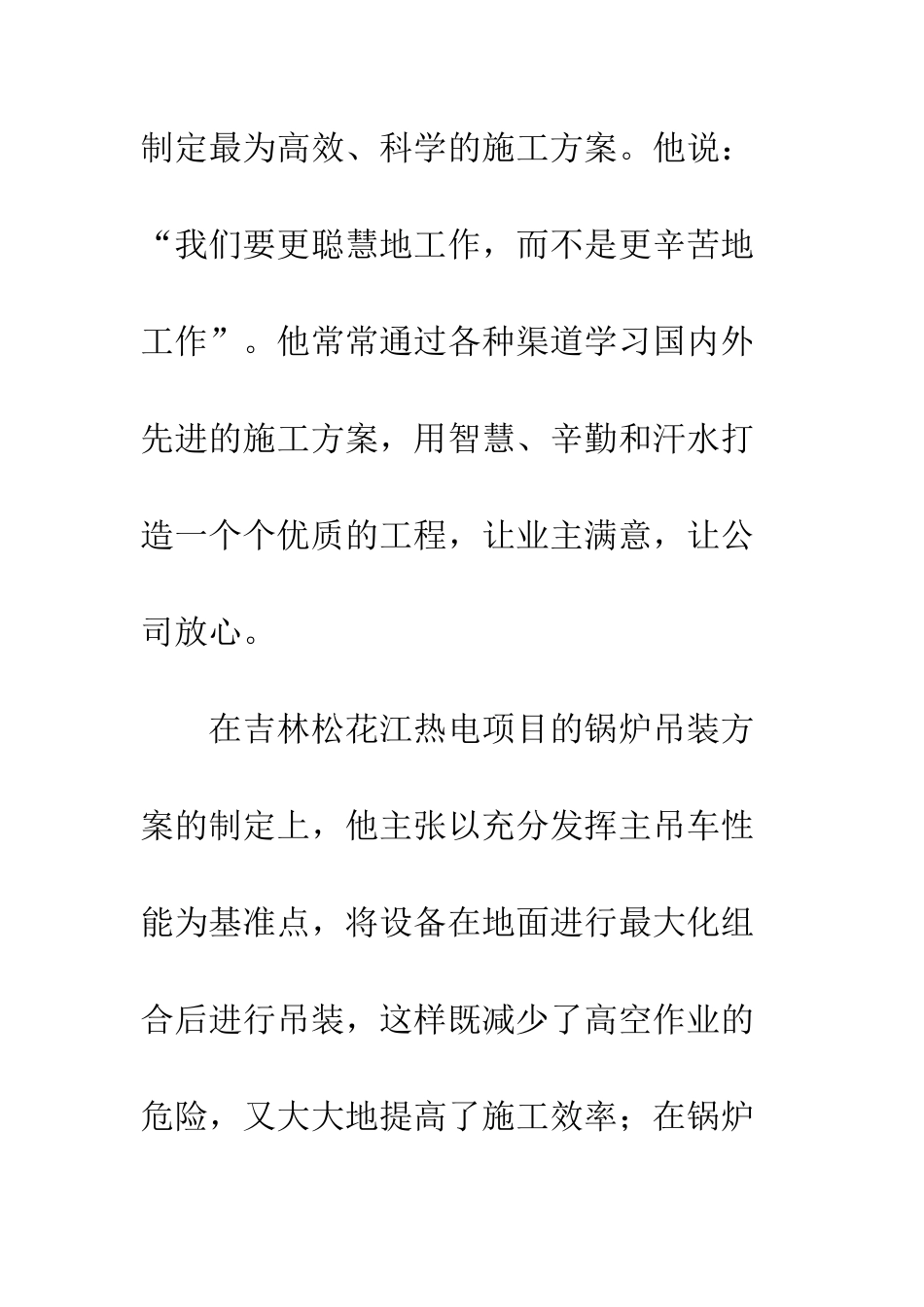 制定最为高效、科学的施工方案。他说：“我们要更聪慧地工作，而不是更辛苦地工作”。他常常通过各种渠道学习国内外先进的施工方案，用智慧、辛勤和汗水打造一个个优质的工程，让业主满意，让公司放心。

在吉林松花江热电项目的锅炉吊装方案的制定上，他主张以充分发挥主吊车性能为基准点，将设备在地面进行最大化组合后进行吊装，这样既减少了高空作业的危险，又大大地提高了施工效率；在锅炉